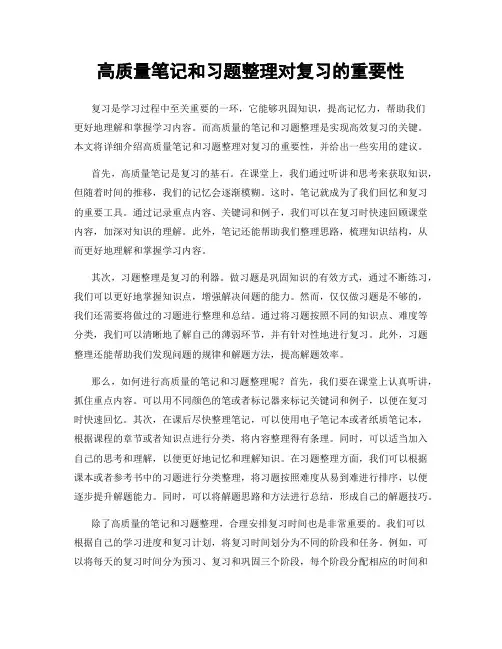 高质量笔记和习题整理对复习的重要性

复习是学习过程中至关重要的一环，它能够巩固知识，提高记忆力，帮助我们更好地理解和掌握学习内容。而高质量的笔记和习题整理是实现高效复习的关键。本文将详细介绍高质量笔记和习题整理对复习的重要性，并给出一些实用的建议。

首先，高质量笔记是复习的基石。在课堂上，我们通过听讲和思考来获取知识，但随着时间的推移，我们的记忆会逐渐模糊。这时，笔记就成为了我们回忆和复习的重要工具。通过记录重点内容、关键词和例子，我们可以在复习时快速回顾课堂内容，加深对知识的理解。此外，笔记还能帮助我们整理思路，梳理知识结构，从而更好地理解和掌握学习内容。

其次，习题整理是复习的利器。做习题是巩固知识的有效方式，通过不断练习，我们可以更好地掌握知识点，增强解决问题的能力。然而，仅仅做习题是不够的，我们还需要将做过的习题进行整理和总结。通过将习题按照不同的知识点、难度等分类，我们可以清晰地了解自己的薄弱环节，并有针对性地进行复习。此外，习题整理还能帮助我们发现问题的规律和解题方法，提高解题效率。

那么，如何进行高质量的笔记和习题整理呢？首先，我们要在课堂上认真听讲，抓住重点内容。可以用不同颜色的笔或者标记器来标记关键词和例子，以便在复习时快速回忆。其次，在课后尽快整理笔记，可以使用电子笔记本或者纸质笔记本，根据课程的章节或者知识点进行分类，将内容整理得有条理。同时，可以适当加入自己的思考和理解，以便更好地记忆和理解知识。在习题整理方面，我们可以根据课本或者参考书中的习题进行分类整理，将习题按照难度从易到难进行排序，以便逐步提升解题能力。同时，可以将解题思路和方法进行总结，形成自己的解题技巧。

除了高质量的笔记和习题整理，合理安排复习时间也是非常重要的。我们可以根据自己的学习进度和复习计划，将复习时间划分为不同的阶段和任务。例如，可以将每天的复习时间分为预习、复习和巩固三个阶段，每个阶段分配相应的时间和